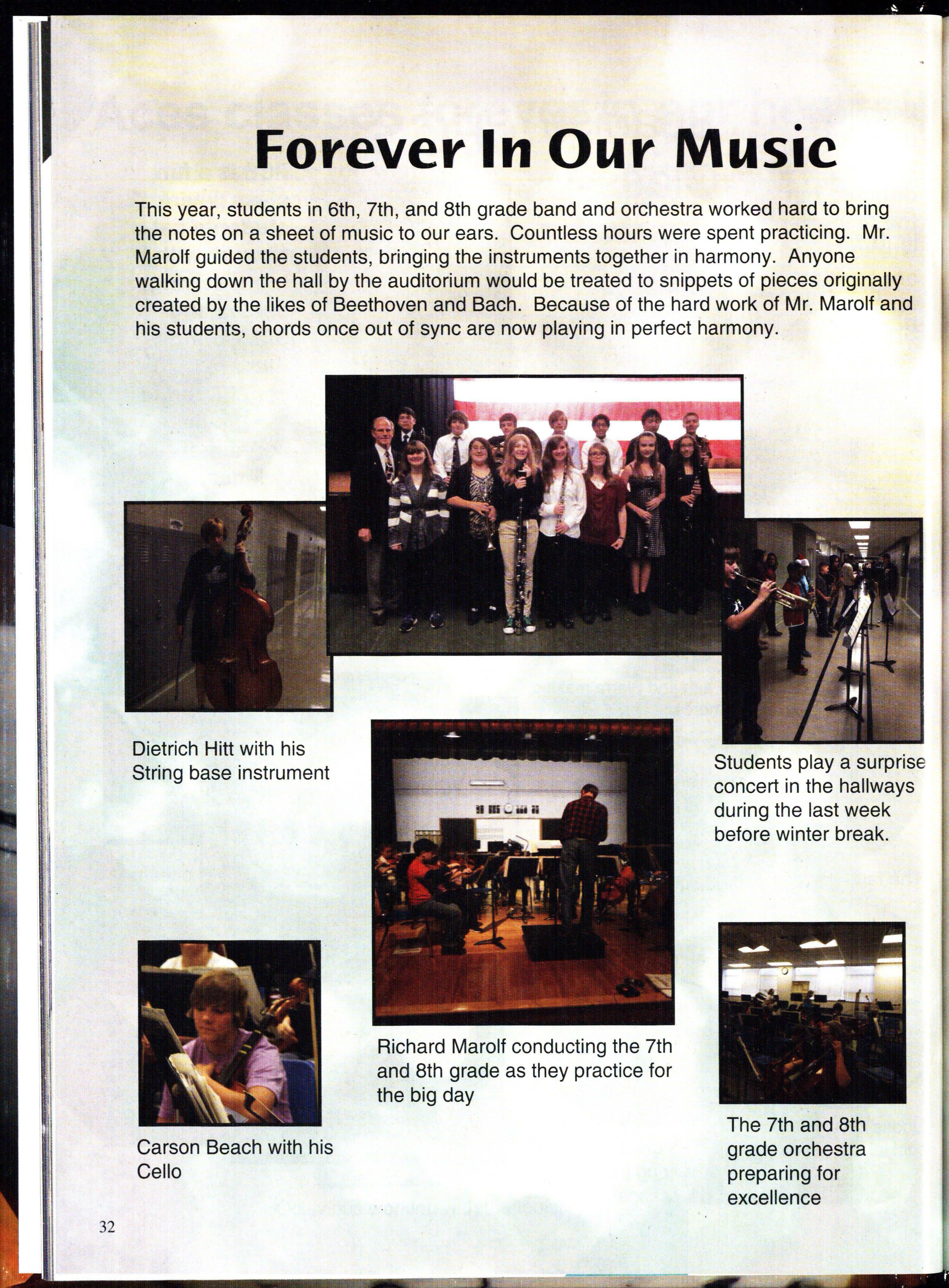 Forever In Our Music

This year, students in 6th, 7th, and 8th grade band and orchestra worked hard to bring the notes on a sheet of music to our ears. Countless hours were spent practicing. Mr. Marolf guided the students, bringing the instruments together in harmony. Anyone walking down the hall by the auditorium would be treated to snippets of pieces originally created by the likes of Beethoven and Bach. Because of the hard work of Mr. Marolf and his students, chords once out of sync are now playing in perfect harmony.

Dietrich Hitt with his String base instrument

Students play a surprise concert in the hallways during the last week before winter break.

Richard Marolf conducting the 7th and 8th grade as they practice for the big day

Carson Beach with his Cello

The 7th and 8th grade orchestra preparing for excellence

32